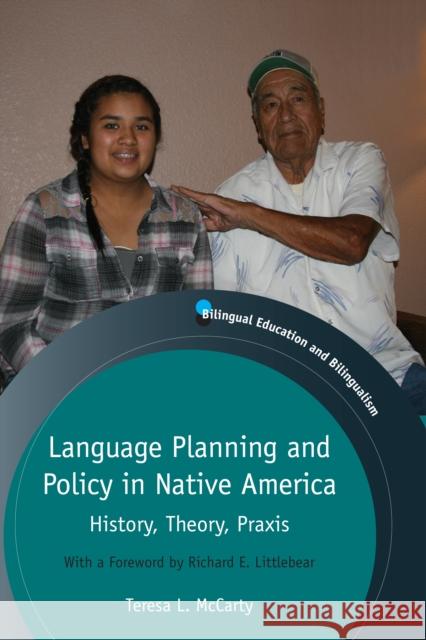 Bilingual Education and Bilingualism

Language Planning and Policy in Native America

History, Theory, Praxis

With a Foreword by Richard E. Littlebear

Teresa L. McCarty